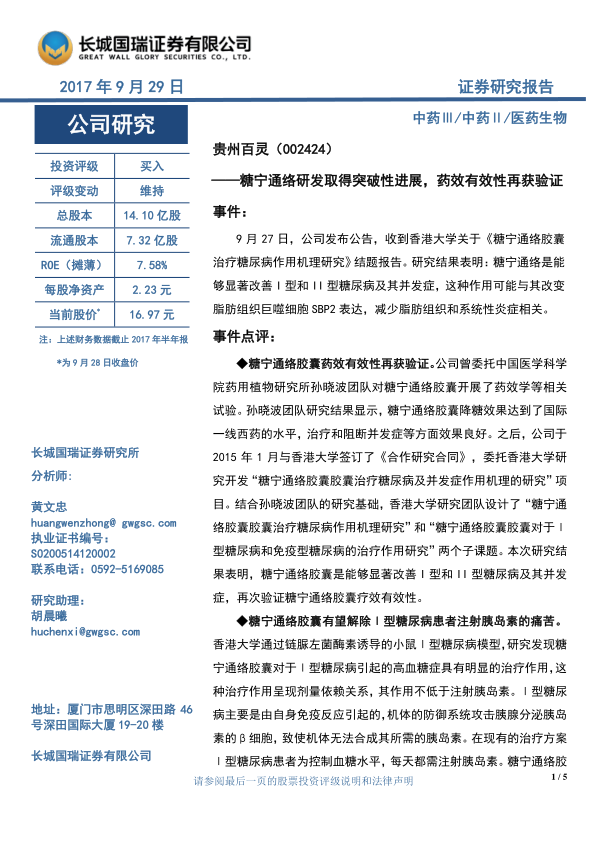 长城国瑞证券有限公司
GREAT WALL GLORY SECURITIES CO., LTD.

2017 年 9 月 29 日

证券研究报告

公司研究

中药Ⅲ/中药Ⅱ/医药生物

| 投资评级 | 买入 |
|---|---|
| 评级变动 | 维持 |
| 总股本 | 14.10 亿股 |
| 流通股本 | 7.32 亿股 |
| ROE（摊薄） | 7.58% |
| 每股净资产 | 2.23 元 |
| 当前股价* | 16.97 元 |

注：上述财务数据截止 2017 年半年报

*为 9 月 28 日收盘价

长城国瑞证券研究所

分析师：

黄文忠
huangwenzhong@ gwgsc.com
执业证书编号：
S0200514120002
联系电话：0592-5169085

研究助理：
胡晨曦
huchenxi@gwgsc.com

地址：厦门市思明区深田路 46 号深田国际大厦 19-20 楼

长城国瑞证券有限公司

贵州百灵（002424）

——糖宁通络研发取得突破性进展，药效有效性再获验证

事件：

9 月 27 日，公司发布公告，收到香港大学关于《糖宁通络胶囊治疗糖尿病作用机理研究》结题报告。研究结果表明：糖宁通络是能够显著改善Ⅰ型和Ⅱ型糖尿病及其并发症，这种作用可能与其改变脂肪组织巨噬细胞 SBP2 表达，减少脂肪组织和系统性炎症相关。

事件点评：

◆糖宁通络胶囊药效有效性再获验证。公司曾委托中国医学科学院药用植物研究所孙晓波团队对糖宁通络胶囊开展了药效学等相关试验。孙晓波团队研究结果显示，糖宁通络胶囊降糖效果达到了国际一线西药的水平，治疗和阻断并发症等方面效果良好。之后，公司于 2015 年 1 月与香港大学签订了《合作研究合同》，委托香港大学研究开发“糖宁通络胶囊胶囊治疗糖尿病及并发症作用机理的研究”项目。结合孙晓波团队的研究基础，香港大学研究团队设计了“糖宁通络胶囊胶囊治疗糖尿病作用机理研究”和“糖宁通络胶囊胶囊对于Ⅰ型糖尿病和免疫型糖尿病的治疗作用研究”两个子课题。本次研究结果表明，糖宁通络胶囊是能够显著改善Ⅰ型和Ⅱ型糖尿病及其并发症，再次验证糖宁通络胶囊疗效有效性。

◆糖宁通络胶囊有望解除Ⅰ型糖尿病患者注射胰岛素的痛苦。香港大学通过链脲左菌酶素诱导的小鼠Ⅰ型糖尿病模型，研究发现糖宁通络胶囊对于Ⅰ型糖尿病引起的高血糖症具有明显的治疗作用，这种治疗作用呈现剂量依赖关系，其作用不低于注射胰岛素。Ⅰ型糖尿病主要是由自身免疫反应引起的，机体的防御系统攻击胰腺分泌胰岛素的β细胞，致使机体无法合成其所需的胰岛素。在现有的治疗方案Ⅰ型糖尿病患者为控制血糖水平，每天都需注射胰岛素。糖宁通络胶

请参阅最后一页的股票投资评级说明和法律声明

1 / 5